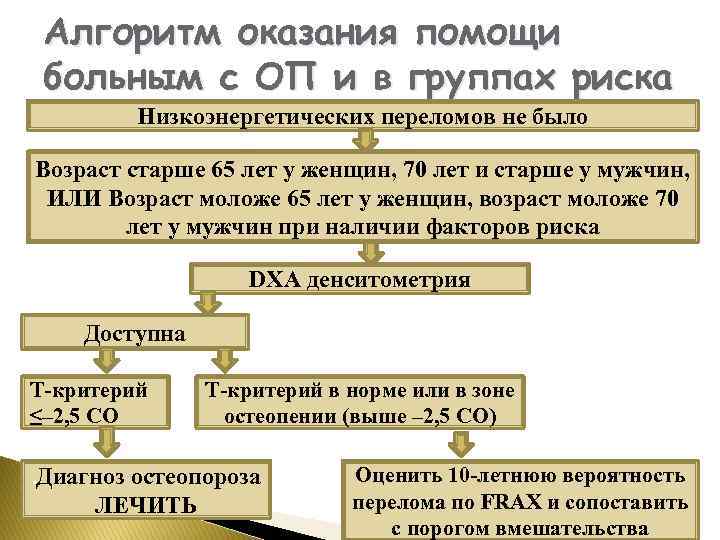 Алгоритм оказания помощи больным с ОП и в группах риска

Низкоэнергетических переломов не было

Возраст старше 65 лет у женщин, 70 лет и старше у мужчин, ИЛИ Возраст моложе 65 лет у женщин, возраст моложе 70 лет у мужчин при наличии факторов риска

DXA денситометрия

Доступна

Т-критерий $\leq$–2,5 СО

Т-критерий в норме или в зоне остеопении (выше –2,5 СО)

Диагноз остеопороза ЛЕЧИТЬ

Оценить 10-летнюю вероятность перелома по FRAX и сопоставить с порогом вмешательства